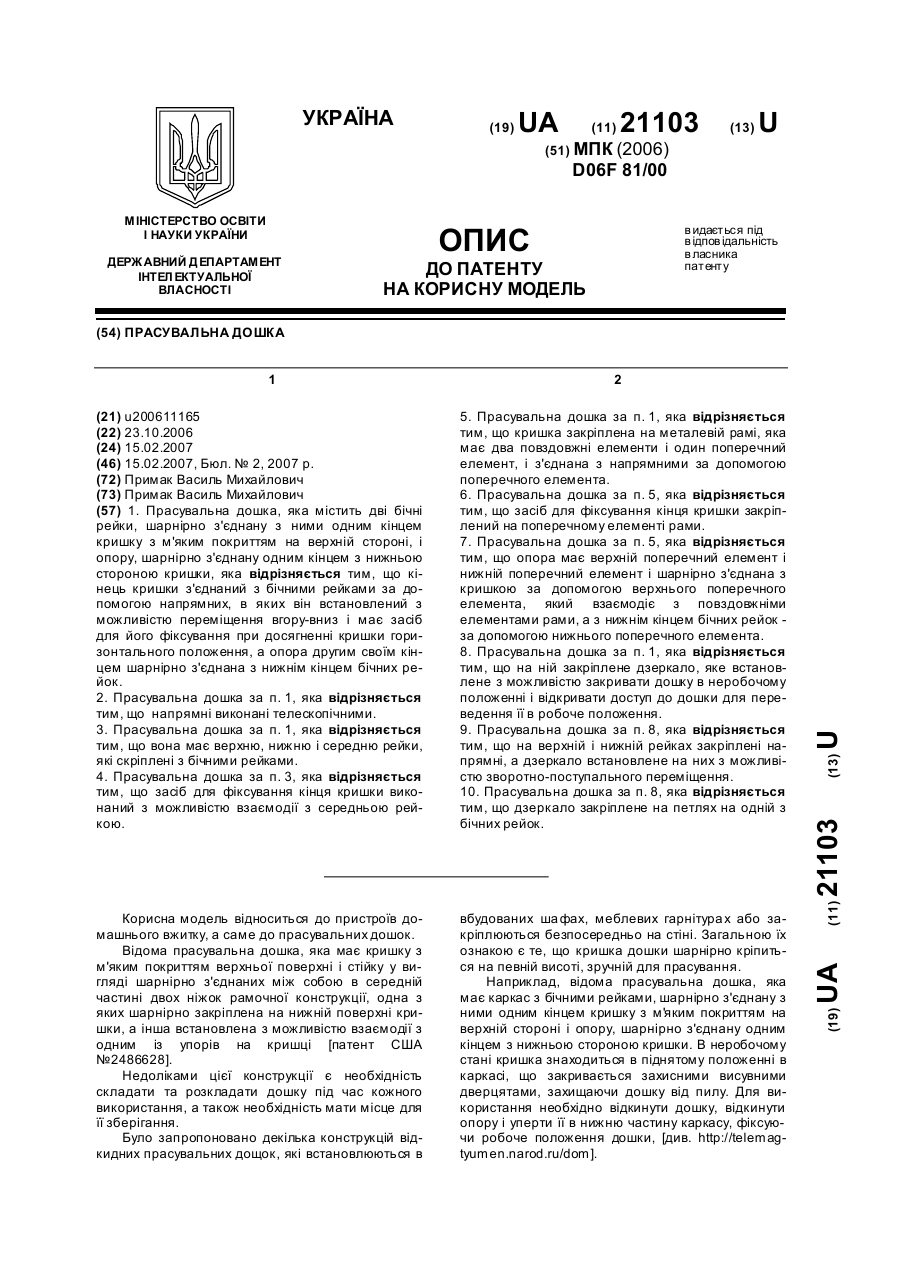 УКРАЇНА

(19) UA (11) 21103 (13) U

(51) МПК (2006)
D06F 81/00

МІНІСТЕРСТВО ОСВІТИ І НАУКИ УКРАЇНИ

ДЕРЖАВНИЙ ДЕПАРТАМЕНТ ІНТЕЛЕКТУАЛЬНОЇ ВЛАСНОСТІ

ОПИС
ДО ПАТЕНТУ
НА КОРИСНУ МОДЕЛЬ

видається під відповідальність власника патенту

(54) ПРАСУВАЛЬНА ДОШКА

1

(21) u200611165
(22) 23.10.2006
(24) 15.02.2007
(46) 15.02.2007, Бюл. № 2, 2007 р.
(72) Примак Василь Михайлович
(73) Примак Василь Михайлович
(57) 1. Прасувальна дошка, яка містить дві бічні рейки, шарнірно з'єднану з ними одним кінцем кришку з м'яким покриттям на верхній стороні, і опору, шарнірно з'єднану одним кінцем з нижньою стороною кришки, яка відрізняється тим, що кінець кришки з'єднаний з бічними рейками за допомогою напрямних, в яких він встановлений з можливістю переміщення вгору-вниз і має засіб для його фіксування при досягненні кришки горизонтального положення, а опора другим своїм кінцем шарнірно з'єднана з нижнім кінцем бічних рейок.
2. Прасувальна дошка за п. 1, яка відрізняється тим, що напрямні виконані телескопічними.
3. Прасувальна дошка за п. 1, яка відрізняється тим, що вона має верхню, нижню і середню рейки, які скріплені з бічними рейками.
4. Прасувальна дошка за п. 3, яка відрізняється тим, що засіб для фіксування кінця кришки виконаний з можливістю взаємодії з середньою рейкою.

2

5. Прасувальна дошка за п. 1, яка відрізняється тим, що кришка закріплена на металевій рамі, яка має два повздовжні елементи і один поперечний елемент, і з'єднана з напрямними за допомогою поперечного елемента.
6. Прасувальна дошка за п. 5, яка відрізняється тим, що засіб для фіксування кінця кришки закріплений на поперечному елементі рами.
7. Прасувальна дошка за п. 5, яка відрізняється тим, що опора має верхній поперечний елемент і нижній поперечний елемент і шарнірно з'єднана з кришкою за допомогою верхнього поперечного елемента, який взаємодіє з повздовжніми елементами рами, а з нижнім кінцем бічних рейок - за допомогою нижнього поперечного елемента.
8. Прасувальна дошка за п. 1, яка відрізняється тим, що на ній закріплене дзеркало, яке встановлене з можливістю закривати дошку в неробочому положенні і відкривати доступ до дошки для переведення її в робоче положення.
9. Прасувальна дошка за п. 8, яка відрізняється тим, що на верхній і нижній рейках закріплені напрямні, а дзеркало встановлене на них з можливістю зворотно-поступального переміщення.
10. Прасувальна дошка за п. 8, яка відрізняється тим, що дзеркало закріплене на петлях на одній з бічних рейок.

(19) UA (11) 21103 (13) U

Корисна модель відноситься до пристроїв домашнього вжитку, а саме до прасувальних дошок.
Відома прасувальна дошка, яка має кришку з м'яким покриттям верхньої поверхні і стійку у вигляді шарнірно з'єднаних між собою в середній частині двох ніжок рамочної конструкції, одна з яких шарнірно закріплена на нижній поверхні кришки, а інша встановлена з можливістю взаємодії з одним із упорів на кришці [патент США №2486628].
Недоліками цієї конструкції є необхідність складати та розкладати дошку під час кожного використання, а також необхідність мати місце для її зберігання.
Було запропоновано декілька конструкцій відкидних прасувальних дощок, які встановлюються в вбудованих шафах, меблевих гарнітурах або закріплюються безпосередньо на стіні. Загальною їх ознакою є те, що кришка дошки шарнірно кріпиться на певній висоті, зручній для прасування.
Наприклад, відома прасувальна дошка, яка має каркас з бічними рейками, шарнірно з'єднану з ними одним кінцем кришку з м'яким покриттям на верхній стороні і опору, шарнірно з'єднану одним кінцем з нижньою стороною кришки. В неробочому стані кришка знаходиться в піднятому положенні в каркасі, що закривається захисними висувними дверцятами, захищаючи дошку від пилу. Для використання необхідно відкинути дошку, відкинути опору і уперти її в нижню частину каркасу, фіксуючи робоче положення дошки, [див. http://telemagtyumen.narod.ru/dom].